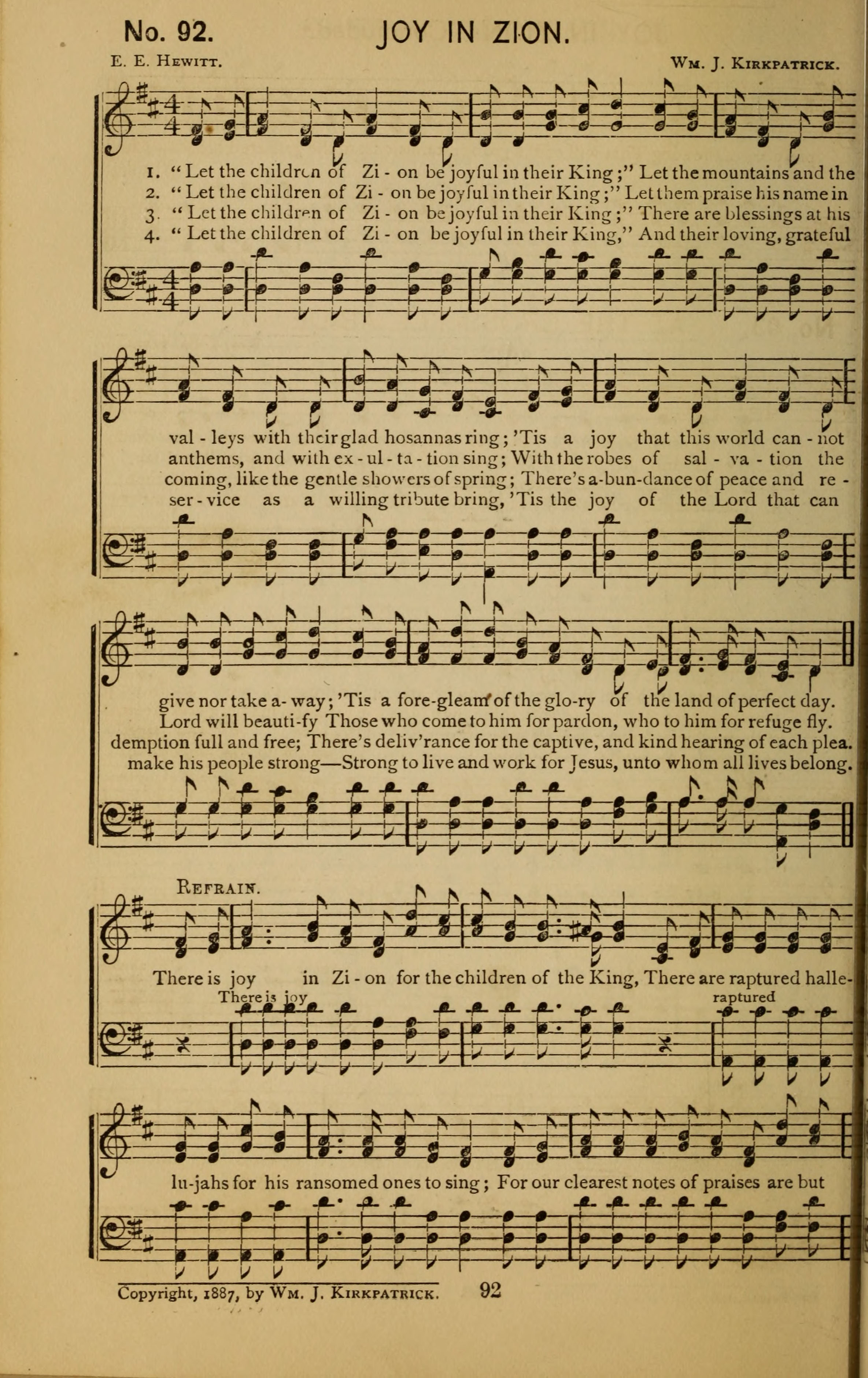 No. 92. JOY IN ZION.

E. E. Hewitt. Wm. J. Kirkpatrick.

1. "Let the children of Zi - on be joyful in their King;" Let the mountains and the
2. "Let the children of Zi - on be joyful in their King;" Let them praise his name in
3. "Let the children of Zi - on be joyful in their King;" There are blessings at his
4. "Let the children of Zi - on be joyful in their King," And their loving, grateful

val - leys with their glad hosannas ring; 'Tis a joy that this world can - not
anthems, and with ex - ul - ta - tion sing; With the robes of sal - va - tion the
coming, like the gentle showers of spring; There's a-bun-dance of peace and re -
ser - vice as a willing tribute bring, 'Tis the joy of the Lord that can

give nor take a- way; 'Tis a fore-gleam of the glo-ry of the land of perfect day.
Lord will beauti-fy Those who come to him for pardon, who to him for refuge fly.
demption full and free; There's deliv'rance for the captive, and kind hearing of each plea.
make his people strong—Strong to live and work for Jesus, unto whom all lives belong.

Refrain.

There is joy in Zi - on for the children of the King, There are raptured halle-
There is joy raptured

lu-jahs for his ransomed ones to sing; For our clearest notes of praises are but

Copyright, 1887, by Wm. J. Kirkpatrick. 92